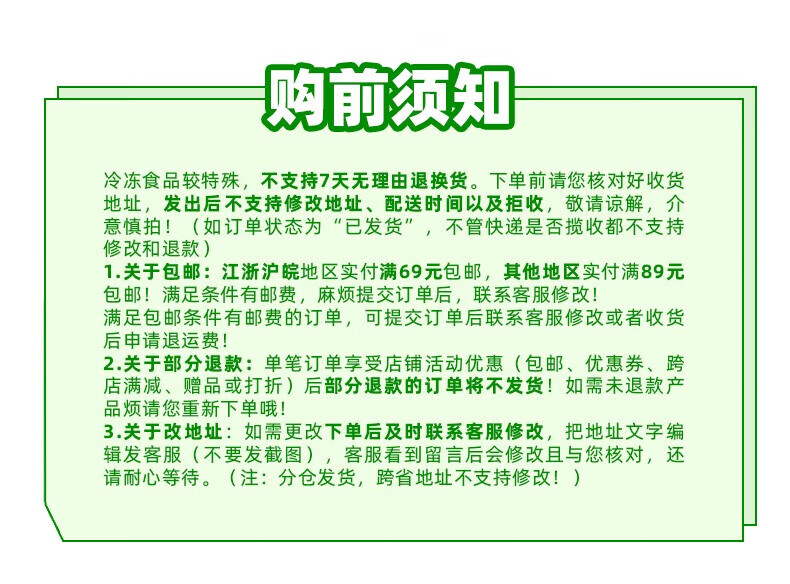 购前须知

冷冻食品较特殊，不支持7天无理由退换货。下单前请您核对好收货地址，发出后不支持修改地址、配送时间以及拒收，敬请谅解，介意慎拍！（如订单状态为“已发货”，不管快递是否揽收都不支持修改和退款）

1.关于包邮：江浙沪皖地区实付满69元包邮，其他地区实付满89元包邮！满足条件有邮费，麻烦提交订单后，联系客服修改！
满足包邮条件有邮费的订单，可提交订单后联系客服修改或者收货后申请退运费！

2.关于部分退款：单笔订单享受店铺活动优惠（包邮、优惠券、跨店满减、赠品或打折）后部分退款的订单将不发货！如需未退款产品烦请您重新下单哦！

3.关于改地址：如需更改下单后及时联系客服修改，把地址文字编辑发客服（不要发截图），客服看到留言后会修改且与您核对，还请耐心等待。（注：分仓发货，跨省地址不支持修改！）